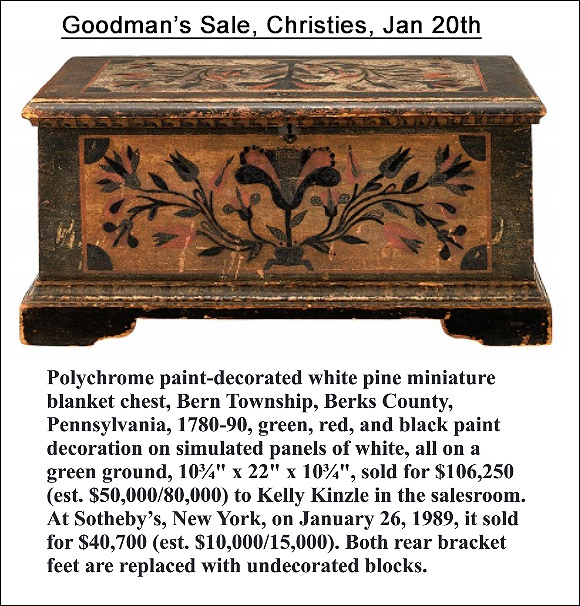 Goodman's Sale, Christies, Jan 20th

Polychrome paint-decorated white pine miniature blanket chest, Bern Township, Berks County, Pennsylvania, 1780-90, green, red, and black paint decoration on simulated panels of white, all on a green ground, 10¾" x 22" x 10¾", sold for \$106,250 (est. \$50,000/80,000) to Kelly Kinzle in the salesroom. At Sotheby's, New York, on January 26, 1989, it sold for \$40,700 (est. \$10,000/15,000). Both rear bracket feet are replaced with undecorated blocks.